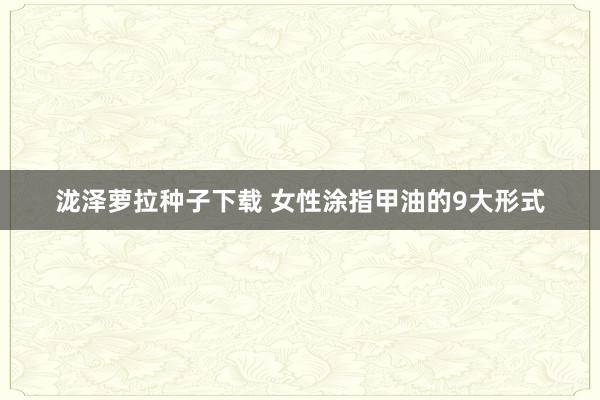 泷泽萝拉种子下载 女性涂指甲油的9大形式